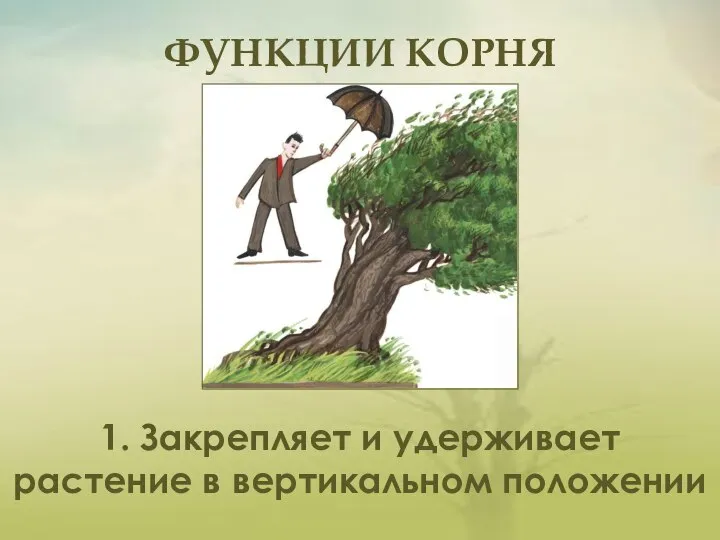 ФУНКЦИИ КОРНЯ

1. Закрепляет и удерживает растение в вертикальном положении